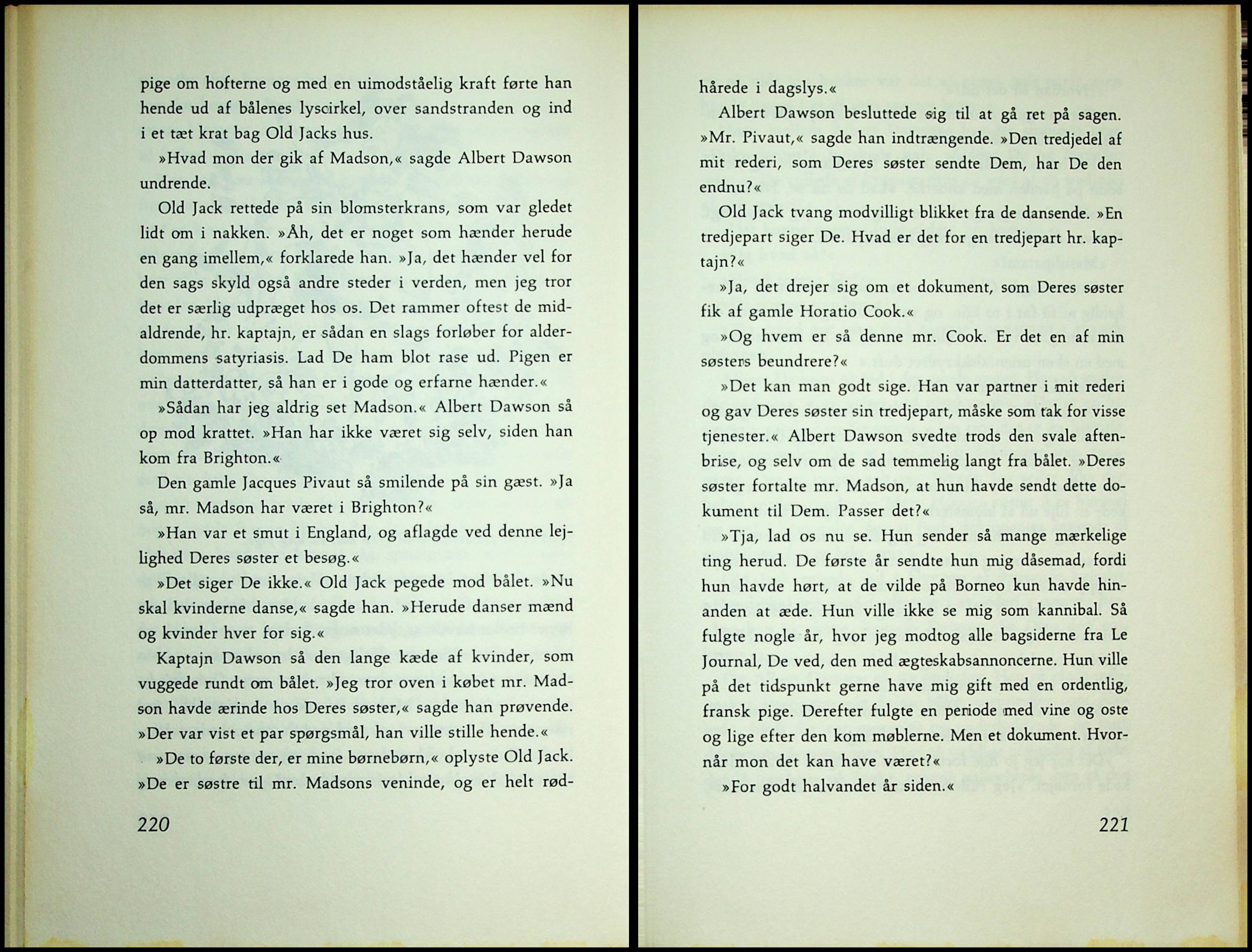 pige om hofterne og med en uimodståelig kraft førte han hende ud af bålenes lyscirkel, over sandstranden og ind i et tæt krat bag Old Jacks hus.

»Hvad mon der gik af Madson,« sagde Albert Dawson undrende.

Old Jack rettede på sin blomsterkrans, som var gledet lidt om i nakken. »Åh, det er noget som hænder herude en gang imellem,« forklarede han. »Ja, det hænder vel for den sags skyld også andre steder i verden, men jeg tror det er særlig udpræget hos os. Det rammer oftest de midaldrende, hr. kaptajn, er sådan en slags forløber for alderdommens satyriasis. Lad De ham blot rase ud. Pigen er min datterdatter, så han er i gode og erfarne hænder.«

»Sådan har jeg aldrig set Madson.« Albert Dawson så op mod krattet. »Han har ikke været sig selv, siden han kom fra Brighton.«

Den gamle Jacques Pivaut så smilende på sin gæst. »Ja så, mr. Madson har været i Brighton?«

»Han var et smut i England, og aflagde ved denne lejlighed Deres søster et besøg.«

»Det siger De ikke.« Old Jack pegede mod bålet. »Nu skal kvinderne danse,« sagde han. »Herude danser mænd og kvinder hver for sig.«

Kaptajn Dawson så den lange kæde af kvinder, som vuggede rundt om bålet. »Jeg tror oven i købet mr. Madson havde ærinde hos Deres søster,« sagde han prøvende. »Der var vist et par spørgsmål, han ville stille hende.«

»De to første der, er mine børnebørn,« oplyste Old Jack. »De er søstre til mr. Madsons veninde, og er helt rødhårede i dagslys.«

220

Albert Dawson besluttede sig til at gå ret på sagen. »Mr. Pivaut,« sagde han indtrængende. »Den tredjedel af mit rederi, som Deres søster sendte Dem, har De den endnu?«

Old Jack tvang modvilligt blikket fra de dansende. »En tredjepart siger De. Hvad er det for en tredjepart hr. kaptajn?«

»Ja, det drejer sig om et dokument, som Deres søster fik af gamle Horatio Cook.«

»Og hvem er så denne mr. Cook. Er det en af min søsters beundrere?«

»Det kan man godt sige. Han var partner i mit rederi og gav Deres søster sin tredjepart, måske som tak for visse tjenester.« Albert Dawson svedte trods den svale aftenbrise, og selv om de sad temmelig langt fra bålet. »Deres søster fortalte mr. Madson, at hun havde sendt dette dokument til Dem. Passer det?«

»Tja, lad os nu se. Hun sender så mange mærkelige ting herud. De første år sendte hun mig dåsemad, fordi hun havde hørt, at de vilde på Borneo kun havde hinanden at æde. Hun ville ikke se mig som kannibal. Så fulgte nogle år, hvor jeg modtog alle bagsiderne fra Le Journal, De ved, den med ægteskabsannoncerne. Hun ville på det tidspunkt gerne have mig gift med en ordentlig, fransk pige. Derefter fulgte en periode med vine og oste og lige efter den kom møblerne. Men et dokument. Hvornår mon det kan have været?«

»For godt halvandet år siden.«

221